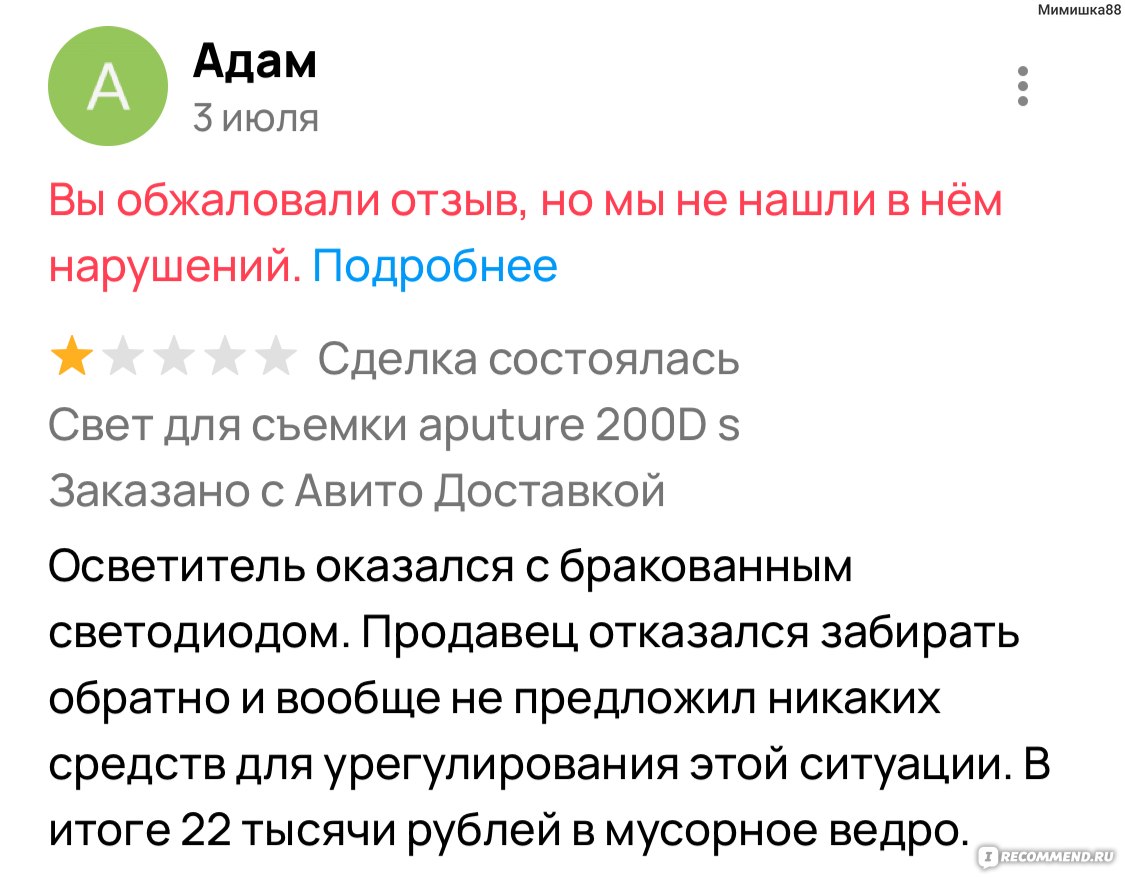 Мимишка88

A

Адам
3 июля

Вы обжаловали отзыв, но мы не нашли в нём нарушений. Подробнее

Сделка состоялась
Свет для съемки aputure 200D s
Заказано с Авито Доставкой

Осветитель оказался с бракованным светодиодом. Продавец отказался забирать обратно и вообще не предложил никаких средств для урегулирования этой ситуации. В итоге 22 тысячи рублей в мусорное ведро.

IRECOMMEND.RU